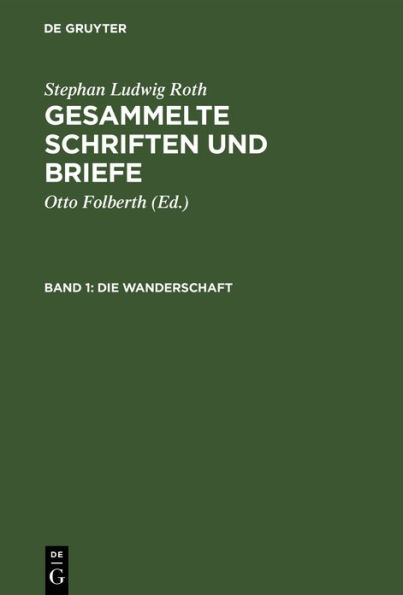 DE GRUYTER

Stephan Ludwig Roth

GESAMMELTE SCHRIFTEN UND BRIEFE

Otto Folberth (Ed.)

BAND 1: DIE WANDERSCHAFT

DE
G